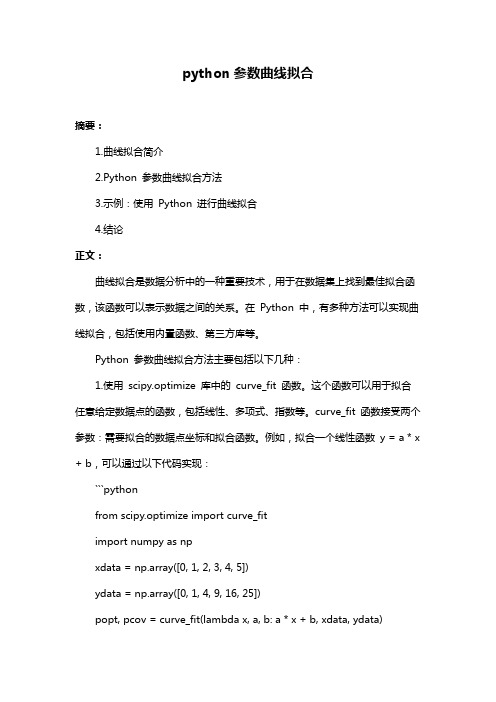 python 参数曲线拟合

摘要：

1.曲线拟合简介

2.Python 参数曲线拟合方法

3.示例：使用 Python 进行曲线拟合

4.结论

正文：

曲线拟合是数据分析中的一种重要技术，用于在数据集上找到最佳拟合函数，该函数可以表示数据之间的关系。在 Python 中，有多种方法可以实现曲线拟合，包括使用内置函数、第三方库等。

Python 参数曲线拟合方法主要包括以下几种：

1.使用 scipy.optimize 库中的 curve_fit 函数。这个函数可以用于拟合任意给定数据点的函数，包括线性、多项式、指数等。curve_fit 函数接受两个参数：需要拟合的数据点坐标和拟合函数。例如，拟合一个线性函数 y = a * x + b，可以通过以下代码实现：

```python

from scipy.optimize import curve_fit

import numpy as np

xdata = np.array([0, 1, 2, 3, 4, 5])

ydata = np.array([0, 1, 4, 9, 16, 25])

popt, pcov = curve_fit(lambda x, a, b: a * x + b, xdata, ydata)